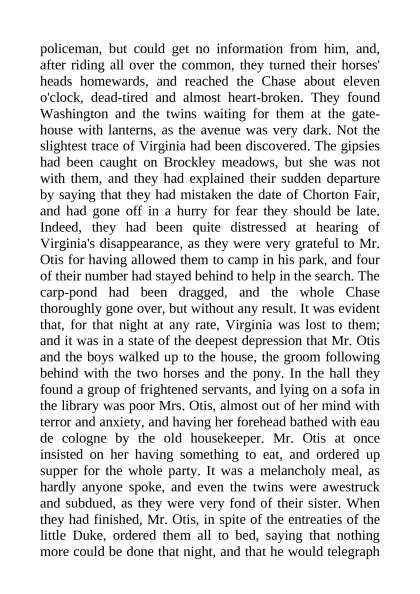 policeman, but could get no information from him, and, after riding all over the common, they turned their horses' heads homewards, and reached the Chase about eleven o'clock, dead-tired and almost heart-broken. They found Washington and the twins waiting for them at the gatehouse with lanterns, as the avenue was very dark. Not the slightest trace of Virginia had been discovered. The gipsies had been caught on Brockley meadows, but she was not with them, and they had explained their sudden departure by saying that they had mistaken the date of Chorton Fair, and had gone off in a hurry for fear they should be late. Indeed, they had been quite distressed at hearing of Virginia's disappearance, as they were very grateful to Mr. Otis for having allowed them to camp in his park, and four of their number had stayed behind to help in the search. The carp-pond had been dragged, and the whole Chase thoroughly gone over, but without any result. It was evident that, for that night at any rate, Virginia was lost to them; and it was in a state of the deepest depression that Mr. Otis and the boys walked up to the house, the groom following behind with the two horses and the pony. In the hall they found a group of frightened servants, and lying on a sofa in the library was poor Mrs. Otis, almost out of her mind with terror and anxiety, and having her forehead bathed with eau de cologne by the old housekeeper. Mr. Otis at once insisted on her having something to eat, and ordered up supper for the whole party. It was a melancholy meal, as hardly anyone spoke, and even the twins were awestruck and subdued, as they were very fond of their sister. When they had finished, Mr. Otis, in spite of the entreaties of the little Duke, ordered them all to bed, saying that nothing more could be done that night, and that he would telegraph